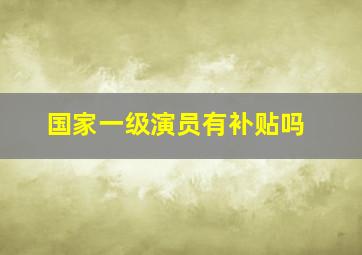 国家一级演员有补贴吗